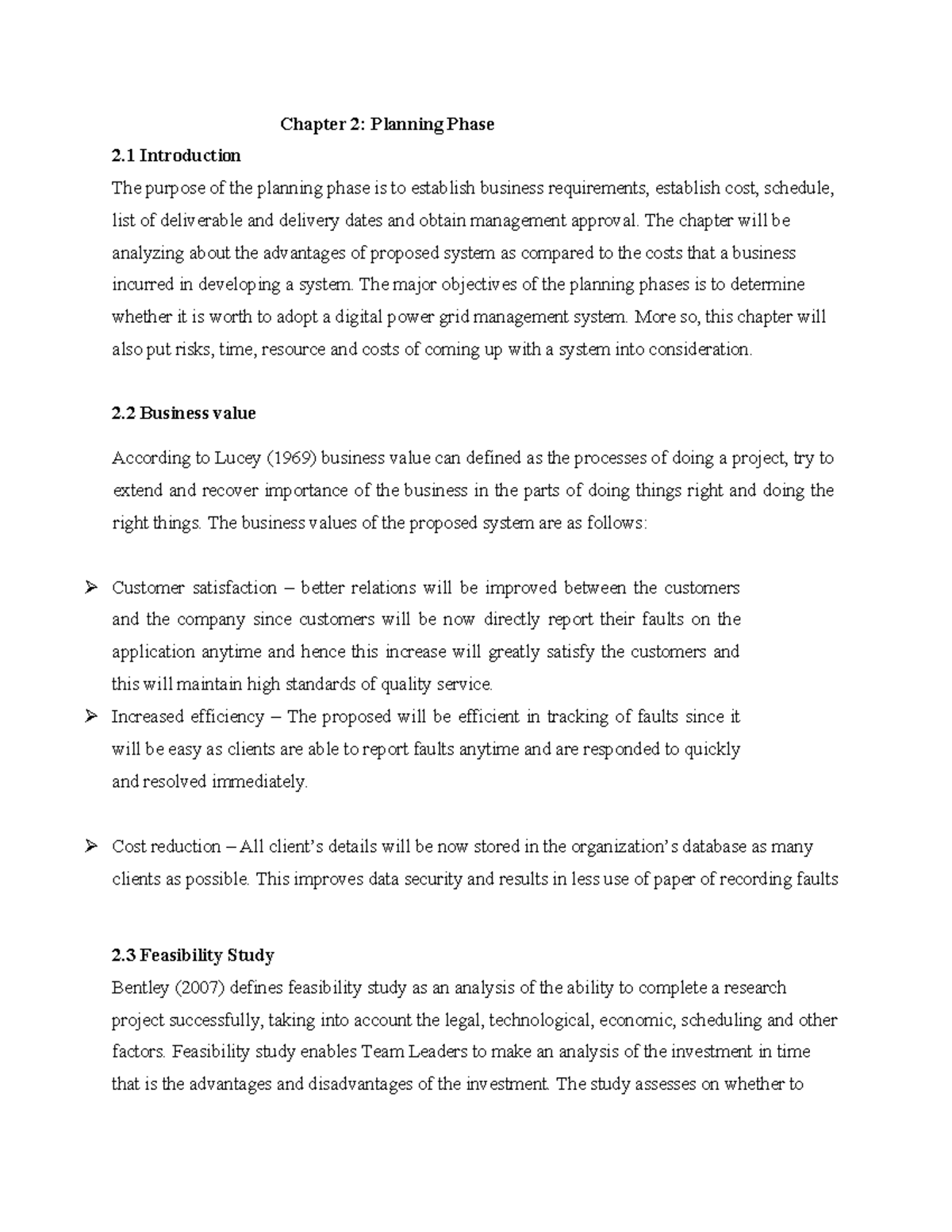 Chapter 2: Planning Phase

2.1 Introduction

The purpose of the planning phase is to establish business requirements, establish cost, schedule, list of deliverable and delivery dates and obtain management approval. The chapter will be analyzing about the advantages of proposed system as compared to the costs that a business incurred in developing a system. The major objectives of the planning phases is to determine whether it is worth to adopt a digital power grid management system. More so, this chapter will also put risks, time, resource and costs of coming up with a system into consideration.

2.2 Business value

According to Lucey (1969) business value can defined as the processes of doing a project, try to extend and recover importance of the business in the parts of doing things right and doing the right things. The business values of the proposed system are as follows:

➢ Customer satisfaction – better relations will be improved between the customers and the company since customers will be now directly report their faults on the application anytime and hence this increase will greatly satisfy the customers and this will maintain high standards of quality service.

➢ Increased efficiency – The proposed will be efficient in tracking of faults since it will be easy as clients are able to report faults anytime and are responded to quickly and resolved immediately.

➢ Cost reduction – All client's details will be now stored in the organization's database as many clients as possible. This improves data security and results in less use of paper of recording faults

2.3 Feasibility Study

Bentley (2007) defines feasibility study as an analysis of the ability to complete a research project successfully, taking into account the legal, technological, economic, scheduling and other factors. Feasibility study enables Team Leaders to make an analysis of the investment in time that is the advantages and disadvantages of the investment. The study assesses on whether to